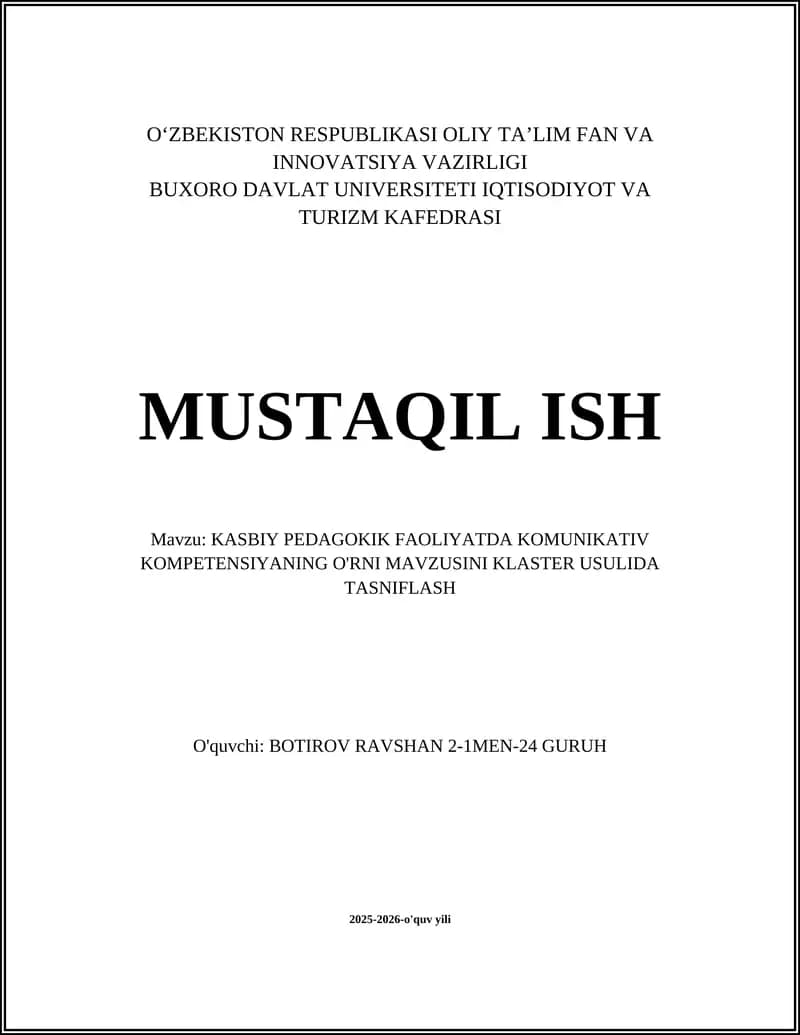 O‘ZBEKISTON RESPUBLIKASI OLIY TA’LIM FAN VA INNOVATSIYA VAZIRLIGI
BUXORO DAVLAT UNIVERSITETI IQTISODIYOT VA TURIZM KAFEDRASI

MUSTAQIL ISH

Mavzu: KASBIY PEDAGOKIK FAOLIYATDA KOMUNIKATIV KOMPETENSIYANING O'RNI MAVZUSINI KLASTER USULIDA TASNIFLASH

O'quvchi: BOTIROV RAVSHAN 2-1MEN-24 GURUH

2025-2026-o'quv yili